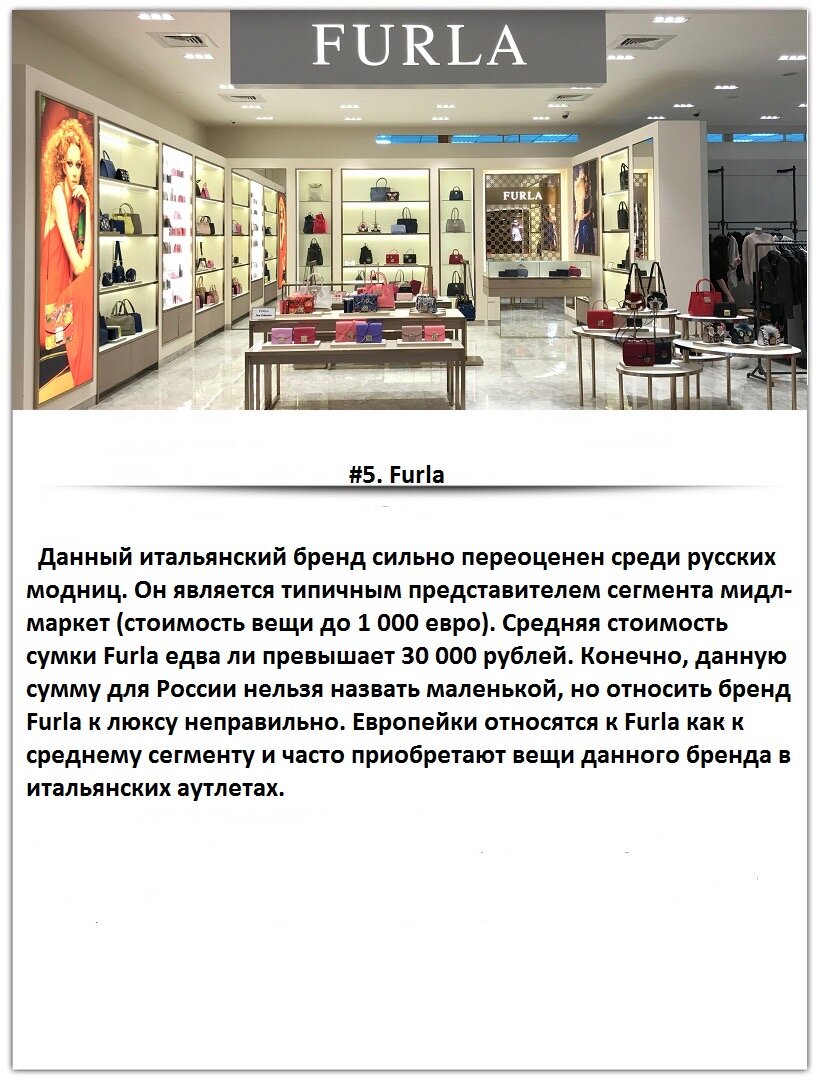 FURLA

FURLA

#5. Furla

Данный итальянский бренд сильно переоценен среди русских модниц. Он является типичным представителем сегмента мидл-маркет (стоимость вещи до 1 000 евро). Средняя стоимость сумки Furla едва ли превышает 30 000 рублей. Конечно, данную сумму для России нельзя назвать маленькой, но относить бренд Furla к люксу неправильно. Европейки относятся к Furla как к среднему сегменту и часто приобретают вещи данного бренда в итальянских аутлетах.